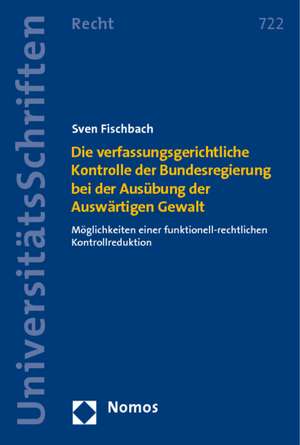 UniversitätsSchriften

Recht

722

Sven Fischbach

Die verfassungsgerichtliche Kontrolle der Bundesregierung bei der Ausübung der Auswärtigen Gewalt

Möglichkeiten einer funktionell-rechtlichen Kontrollreduktion

Nomos